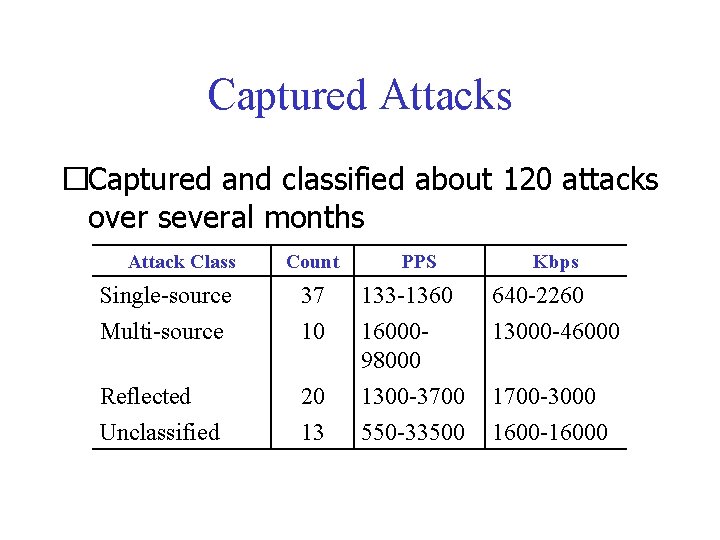 Captured Attacks

□Captured and classified about 120 attacks over several months

| Attack Class | Count | PPS | Kbps |
|---|---|---|---|
| Single-source | 37 | 133-1360 | 640-2260 |
| Multi-source | 10 | 16000-98000 | 13000-46000 |
| Reflected | 20 | 1300-3700 | 1700-3000 |
| Unclassified | 13 | 550-33500 | 1600-16000 |